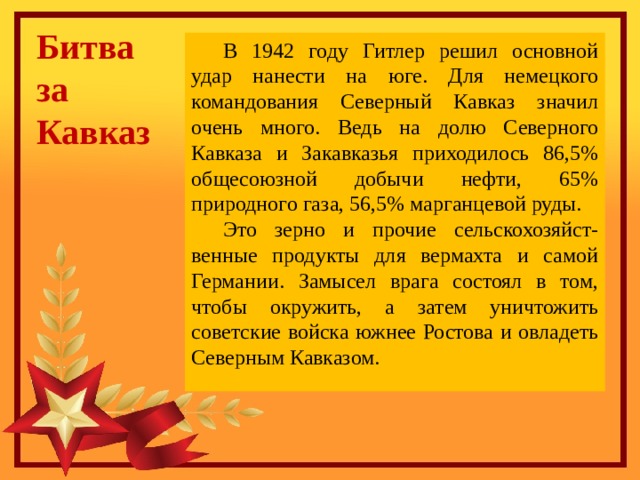 Битва за Кавказ

В 1942 году Гитлер решил основной удар нанести на юге. Для немецкого командования Северный Кавказ значил очень много. Ведь на долю Северного Кавказа и Закавказья приходилось 86,5% общесоюзной добычи нефти, 65% природного газа, 56,5% марганцевой руды.

Это зерно и прочие сельскохозяйственные продукты для вермахта и самой Германии. Замысел врага состоял в том, чтобы окружить, а затем уничтожить советские войска южнее Ростова и овладеть Северным Кавказом.